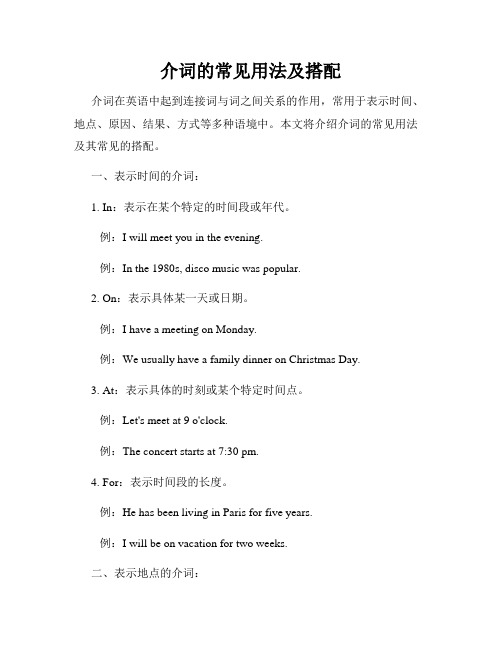 介词的常见用法及搭配

介词在英语中起到连接词与词之间关系的作用，常用于表示时间、地点、原因、结果、方式等多种语境中。本文将介绍介词的常见用法及其常见的搭配。

一、表示时间的介词：

1. In：表示在某个特定的时间段或年代。

例：I will meet you in the evening.

例：In the 1980s, disco music was popular.

2. On：表示具体某一天或日期。

例：I have a meeting on Monday.

例：We usually have a family dinner on Christmas Day.

3. At：表示具体的时刻或某个特定时间点。

例：Let's meet at 9 o'clock.

例：The concert starts at 7:30 pm.

4. For：表示时间段的长度。

例：He has been living in Paris for five years.

例：I will be on vacation for two weeks.

二、表示地点的介词：